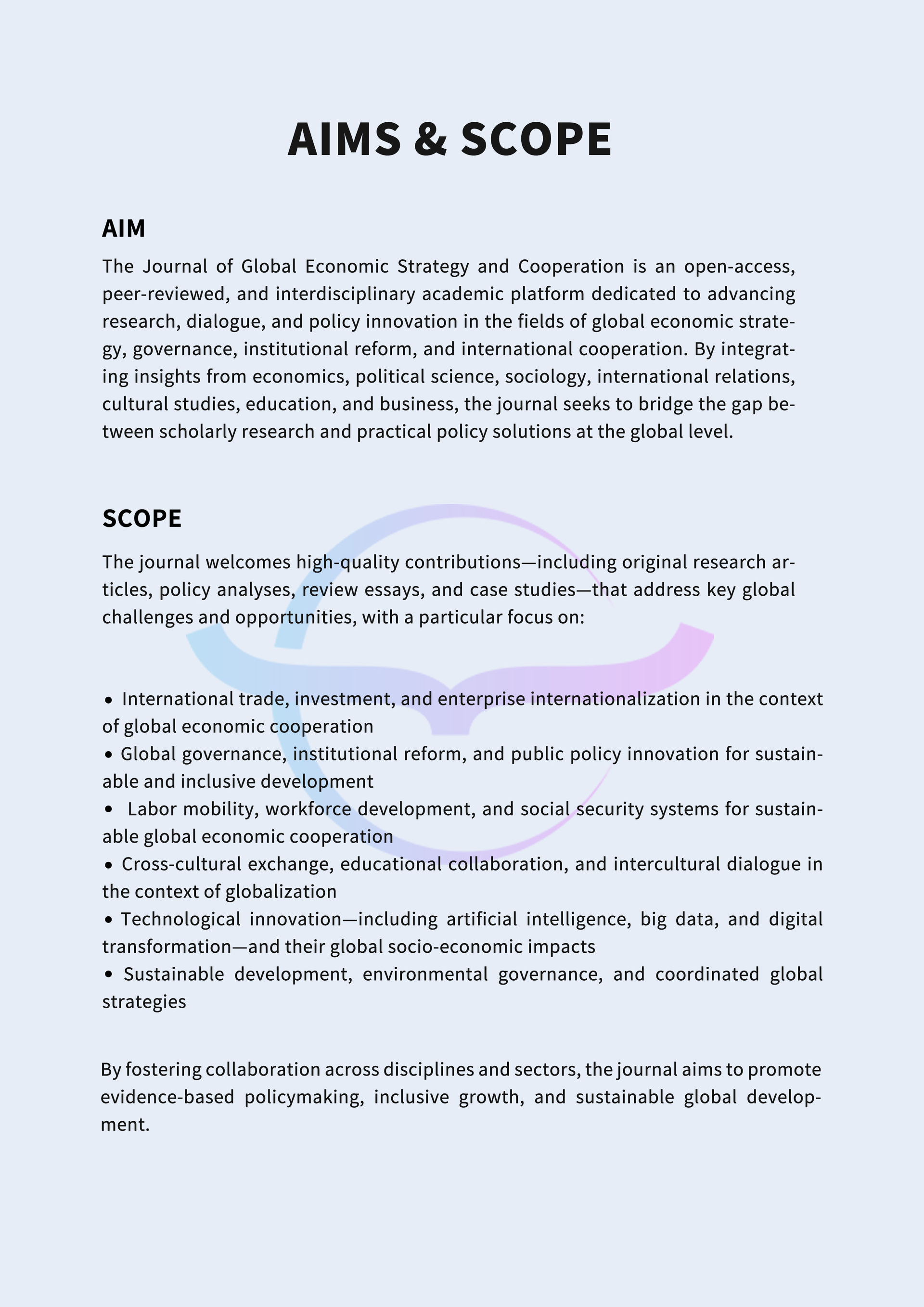 AIMS & SCOPE

AIM

The Journal of Global Economic Strategy and Cooperation is an open-access, peer-reviewed, and interdisciplinary academic platform dedicated to advancing research, dialogue, and policy innovation in the fields of global economic strategy, governance, institutional reform, and international cooperation. By integrating insights from economics, political science, sociology, international relations, cultural studies, education, and business, the journal seeks to bridge the gap between scholarly research and practical policy solutions at the global level.

SCOPE

The journal welcomes high-quality contributions—including original research articles, policy analyses, review essays, and case studies—that address key global challenges and opportunities, with a particular focus on:

• International trade, investment, and enterprise internationalization in the context of global economic cooperation
• Global governance, institutional reform, and public policy innovation for sustainable and inclusive development
• Labor mobility, workforce development, and social security systems for sustainable global economic cooperation
• Cross-cultural exchange, educational collaboration, and intercultural dialogue in the context of globalization
• Technological innovation—including artificial intelligence, big data, and digital transformation—and their global socio-economic impacts
• Sustainable development, environmental governance, and coordinated global strategies

By fostering collaboration across disciplines and sectors, the journal aims to promote evidence-based policymaking, inclusive growth, and sustainable global development.